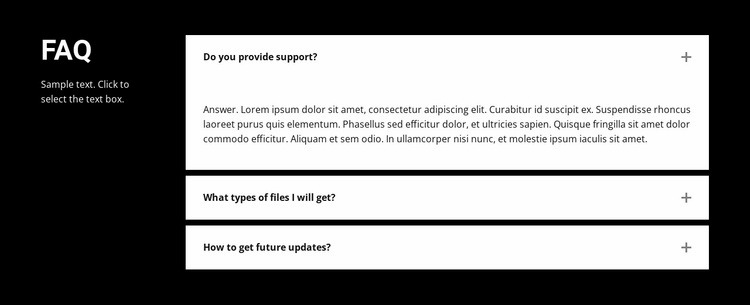 FAQ

Sample text. Click to select the text box.

Do you provide support?

+

Answer. Lorem ipsum dolor sit amet, consectetur adipiscing elit. Curabitur id suscipit ex. Suspendisse rhoncus laoreet purus quis elementum. Phasellus sed efficitur dolor, et ultricies sapien. Quisque fringilla sit amet dolor commodo efficitur. Aliquam et sem odio. In ullamcorper nisi nunc, et molestie ipsum iaculis sit amet.

What types of files I will get?

+

How to get future updates?

+